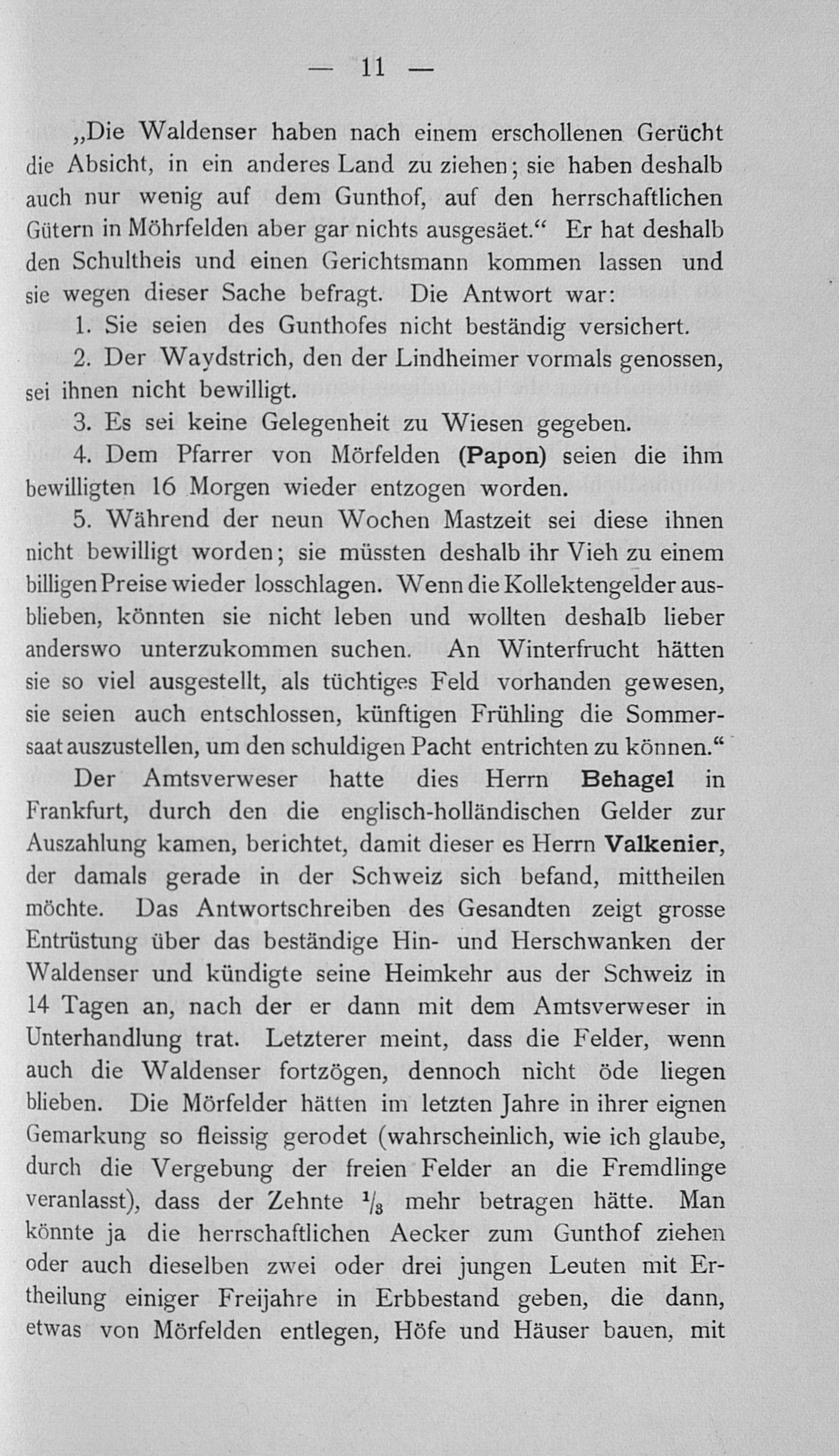 — 11 —

„Die Waldenser haben nach einem erschollenen Gerücht die Absicht, in ein anderes Land zu ziehen; sie haben deshalb auch nur wenig auf dem Gunthof, auf den herrschaftlichen Gütern in Möhrfelden aber gar nichts ausgesäet.“ Er hat deshalb den Schultheis und einen Gerichtsmann kommen lassen und sie wegen dieser Sache befragt. Die Antwort war:

1. Sie seien des Gunthofes nicht beständig versichert.

2. Der Waydstrich, den der Lindheimer vormals genossen, sei ihnen nicht bewilligt.

3. Es sei keine Gelegenheit zu Wiesen gegeben.

4. Dem Pfarrer von Mörfelden (Papon) seien die ihm bewilligten 16 Morgen wieder entzogen worden.

5. Während der neun Wochen Mastzeit sei diese ihnen nicht bewilligt worden; sie müssten deshalb ihr Vieh zu einem billigen Preise wieder losschlagen. Wenn die Kollektengelder ausblieben, könnten sie nicht leben und wollten deshalb lieber anderswo unterzukommen suchen. An Winterfrucht hätten sie so viel ausgestellt, als tüchtiges Feld vorhanden gewesen, sie seien auch entschlossen, künftigen Frühling die Sommersaat auszustellen, um den schuldigen Pacht entrichten zu können.“

Der Amtsverweser hatte dies Herrn Behagel in Frankfurt, durch den die englisch-holländischen Gelder zur Auszahlung kamen, berichtet, damit dieser es Herrn Valkenier, der damals gerade in der Schweiz sich befand, mittheilen möchte. Das Antwortschreiben des Gesandten zeigt grosse Entrüstung über das beständige Hin- und Herschwanken der Waldenser und kündigte seine Heimkehr aus der Schweiz in 14 Tagen an, nach der er dann mit dem Amtsverweser in Unterhandlung trat. Letzterer meint, dass die Felder, wenn auch die Waldenser fortzögen, dennoch nicht öde liegen blieben. Die Mörfelder hätten im letzten Jahre in ihrer eignen Gemarkung so fleissig gerodet (wahrscheinlich, wie ich glaube, durch die Vergebung der freien Felder an die Fremdlinge veranlasst), dass der Zehnte $\frac{1}{3}$ mehr betragen hätte. Man könnte ja die herrschaftlichen Aecker zum Gunthof ziehen oder auch dieselben zwei oder drei jungen Leuten mit Ertheilung einiger Freijahre in Erbbestand geben, die dann, etwas von Mörfelden entlegen, Höfe und Häuser bauen, mit